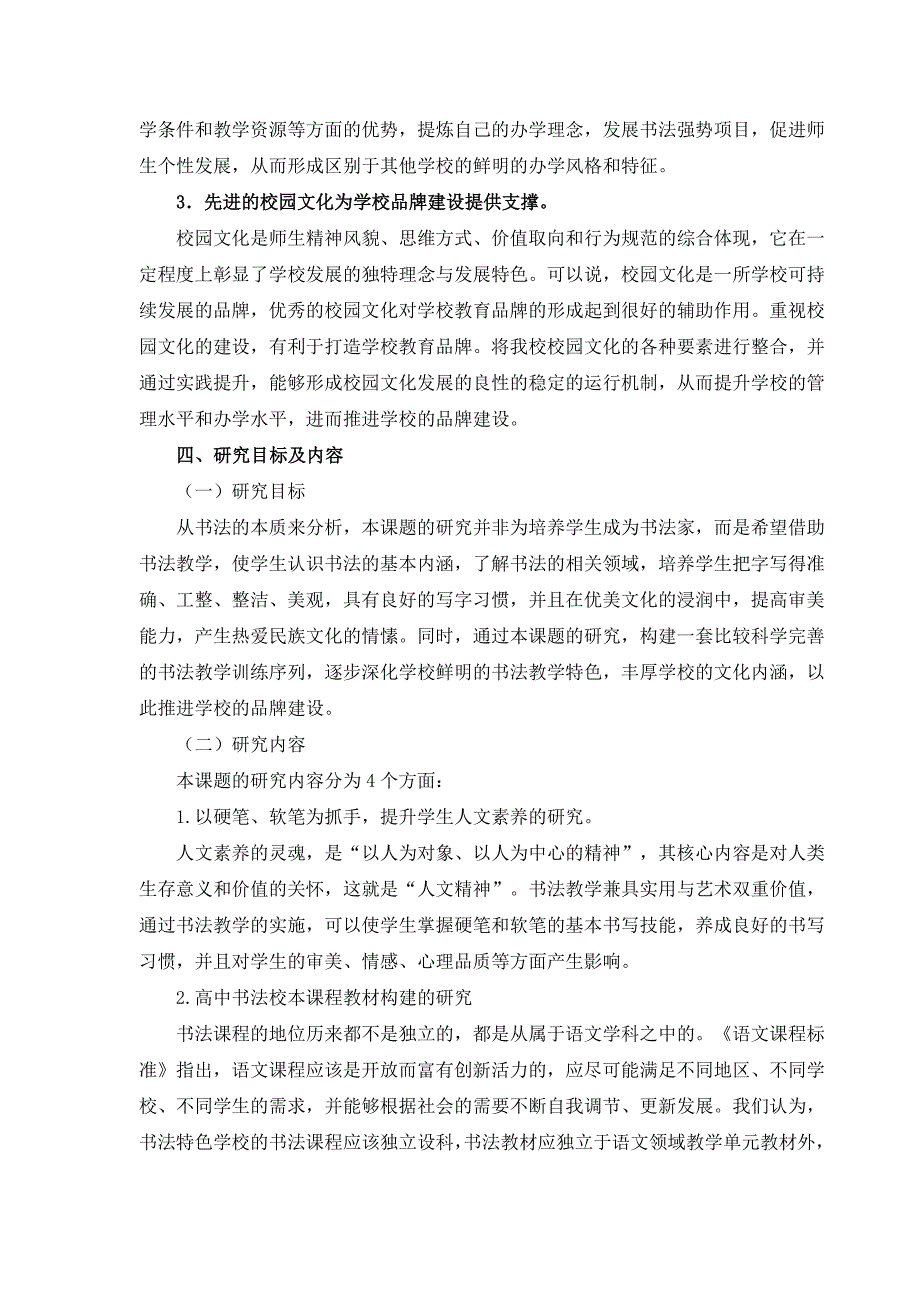 学条件和教学资源等方面的优势，提炼自己的办学理念，发展书法强势项目，促进师生个性发展，从而形成区别于其他学校的鲜明的办学风格和特征。

3．先进的校园文化为学校品牌建设提供支撑。

校园文化是师生精神风貌、思维方式、价值取向和行为规范的综合体现，它在一定程度上彰显了学校发展的独特理念与发展特色。可以说，校园文化是一所学校可持续发展的品牌，优秀的校园文化对学校教育品牌的形成起到很好的辅助作用。重视校园文化的建设，有利于打造学校教育品牌。将我校校园文化的各种要素进行整合，并通过实践提升，能够形成校园文化发展的良性的稳定的运行机制，从而提升学校的管理水平和办学水平，进而推进学校的品牌建设。

四、研究目标及内容

（一）研究目标

从书法的本质来分析，本课题的研究并非为培养学生成为书法家，而是希望借助书法教学，使学生认识书法的基本内涵，了解书法的相关领域，培养学生把字写得准确、工整、整洁、美观，具有良好的写字习惯，并且在优美文化的浸润中，提高审美能力，产生热爱民族文化的情愫。同时，通过本课题的研究，构建一套比较科学完善的书法教学训练序列，逐步深化学校鲜明的书法教学特色，丰厚学校的文化内涵，以此推进学校的品牌建设。

（二）研究内容

本课题的研究内容分为 4 个方面：

1.以硬笔、软笔为抓手，提升学生人文素养的研究。

人文素养的灵魂，是“以人为对象、以人为中心的精神”，其核心内容是对人类生存意义和价值的关怀，这就是“人文精神”。书法教学兼具实用与艺术双重价值，通过书法教学的实施，可以使学生掌握硬笔和软笔的基本书写技能，养成良好的书写习惯，并且对学生的审美、情感、心理品质等方面产生影响。

2.高中书法校本课程教材构建的研究

书法课程的地位历来都不是独立的，都是从属于语文学科之中的。《语文课程标准》指出，语文课程应该是开放而富有创新活力的，应尽可能满足不同地区、不同学校、不同学生的需求，并能够根据社会的需要不断自我调节、更新发展。我们认为，书法特色学校的书法课程应该独立设科，书法教材应独立于语文领域教学单元教材外，